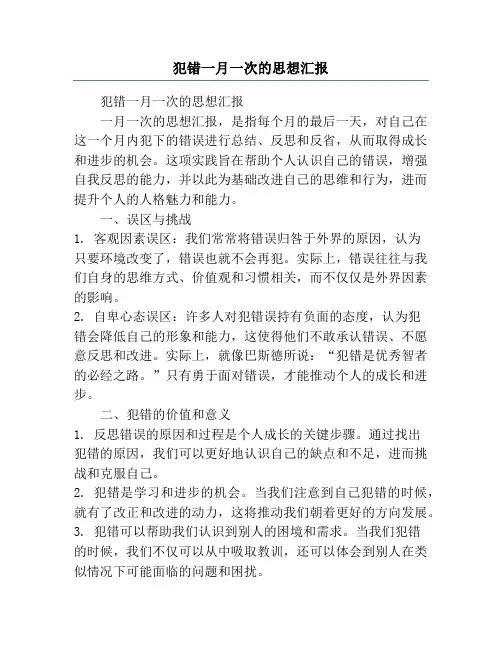 犯错一月一次的思想汇报

犯错一月一次的思想汇报

一月一次的思想汇报，是指每个月的最后一天，对自己在这一个月内犯下的错误进行总结、反思和反省，从而取得成长和进步的机会。这项实践旨在帮助个人认识自己的错误，增强自我反思的能力，并以此为基础改进自己的思维和行为，进而提升个人的人格魅力和能力。

一、误区与挑战

1. 客观因素误区：我们常常将错误归咎于外界的原因，认为只要环境改变了，错误也就不会再犯。实际上，错误往往与我们自身的思维方式、价值观和习惯相关，而不仅仅是外界因素的影响。

2. 自卑心态误区：许多人对犯错误持有负面的态度，认为犯错会降低自己的形象和能力，这使得他们不敢承认错误、不愿意反思和改进。实际上，就像巴斯德所说：“犯错是优秀智者的必经之路。”只有勇于面对错误，才能推动个人的成长和进步。

二、犯错的价值和意义

1. 反思错误的原因和过程是个人成长的关键步骤。通过找出犯错的原因，我们可以更好地认识自己的缺点和不足，进而挑战和克服自己。

2. 犯错是学习和进步的机会。当我们注意到自己犯错的时候，就有了改正和改进的动力，这将推动我们朝着更好的方向发展。

3. 犯错可以帮助我们认识到别人的困境和需求。当我们犯错的时候，我们不仅可以从中吸取教训，还可以体会到别人在类似情况下可能面临的问题和困扰。